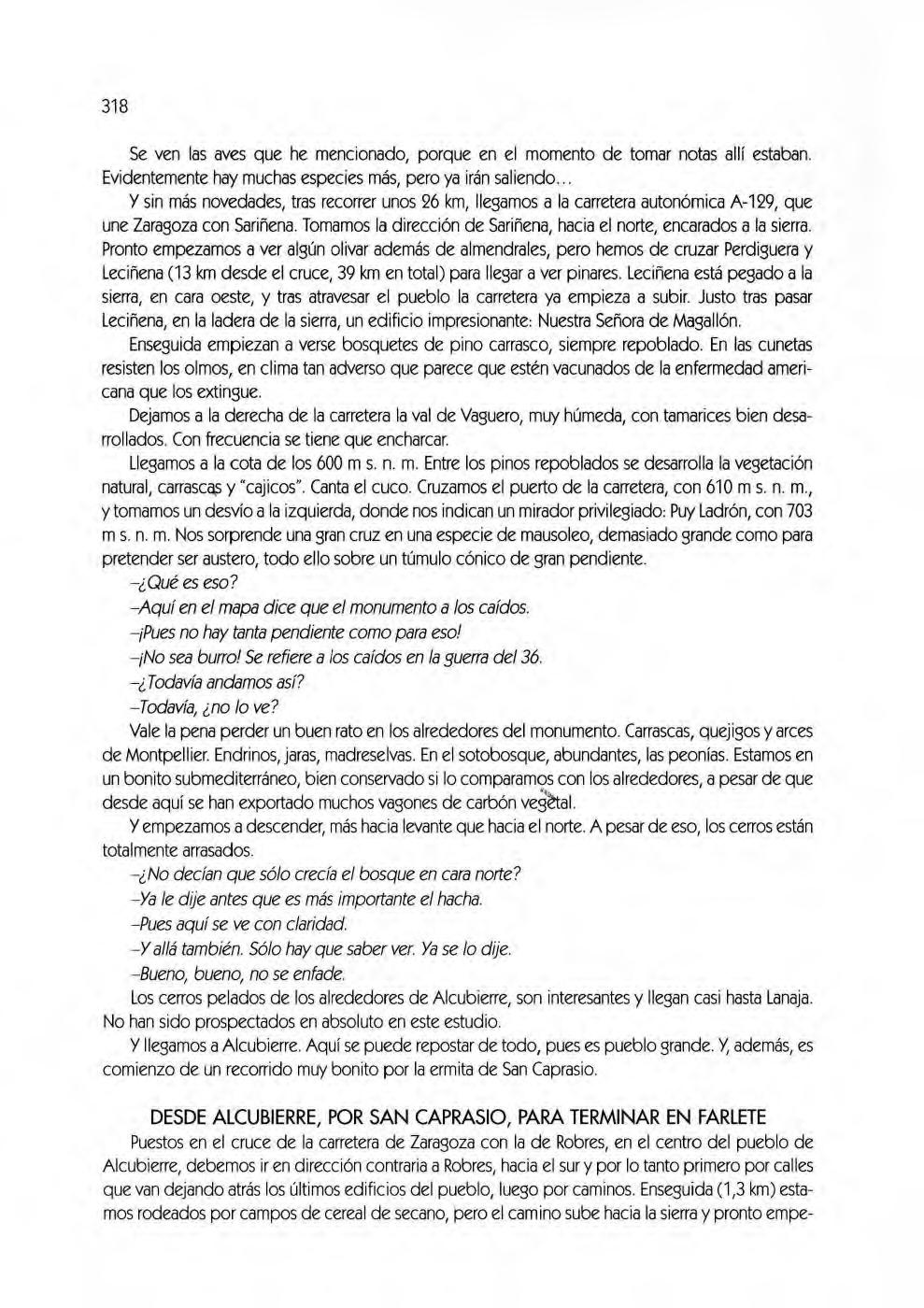 318

Se ven las aves que he mencionado, porque en el momento de tomar notas allí estaban. Evidentemente hay muchas especies más, pero ya irán saliendo...

Y sin más novedades, tras recorrer unos 26 km, llegamos a la carretera autonómica A-129, que une Zaragoza con Sariñena. Tomamos la dirección de Sariñena, hacia el norte, encarados a la sierra. Pronto empezamos a ver algún olivar además de almendrales, pero hemos de cruzar Perdiguera y Leciñena (13 km desde el cruce, 39 km en total) para llegar a ver pinares. Leciñena está pegado a la sierra, en cara oeste, y tras atravesar el pueblo la carretera ya empieza a subir. Justo tras pasar Leciñena, en la ladera de la sierra, un edificio impresionante: Nuestra Señora de Magallón.

Enseguida empiezan a verse bosquetes de pino carrasco, siempre repoblado. En las cunetas resisten los olmos, en clima tan adverso que parece que estén vacunados de la enfermedad americana que los extingue.

Dejamos a la derecha de la carretera la val de Vaguero, muy húmeda, con tamarices bien desarrollados. Con frecuencia se tiene que encharcar.

Llegamos a la cota de los 600 m s. n. m. Entre los pinos repoblados se desarrolla la vegetación natural, carrascas y "cajicos". Canta el cuco. Cruzamos el puerto de la carretera, con 610 m s. n. m., y tomamos un desvío a la izquierda, donde nos indican un mirador privilegiado: Puy Ladrón, con 703 m s. n. m. Nos sorprende una gran cruz en una especie de mausoleo, demasiado grande como para pretender ser austero, todo ello sobre un túmulo cónico de gran pendiente.

–¿Qué es eso?

–Aquí en el mapa dice que el monumento a los caídos.

–¡Pues no hay tanta pendiente como para eso!

–¡No sea burro! Se refiere a los caídos en la guerra del 36.

–¿Todavía andamos así?

–Todavía, ¿no lo ve?

Vale la pena perder un buen rato en los alrededores del monumento. Carrascas, quejigos y arces de Montpellier. Endrinos, jaras, madreselvas. En el sotobosque, abundantes, las peonías. Estamos en un bonito submediterráneo, bien conservado si lo comparamos con los alrededores, a pesar de que desde aquí se han exportado muchos vagones de carbón vegetal.

Y empezamos a descender, más hacia levante que hacia el norte. A pesar de eso, los cerros están totalmente arrasados.

–¿No decían que sólo crecía el bosque en cara norte?

–Ya le dije antes que es más importante el hacha.

–Pues aquí se ve con claridad.

–Y allá también. Sólo hay que saber ver. Ya se lo dije.

–Bueno, bueno, no se enfade.

Los cerros pelados de los alrededores de Alcubierre, son interesantes y llegan casi hasta Lanaja. No han sido prospectados en absoluto en este estudio.

Y llegamos a Alcubierre. Aquí se puede repostar de todo, pues es pueblo grande. Y, además, es comienzo de un recorrido muy bonito por la ermita de San Caprasio.

DESDE ALCUBIERRE, POR SAN CAPRASIO, PARA TERMINAR EN FARLETE

Puestos en el cruce de la carretera de Zaragoza con la de Robres, en el centro del pueblo de Alcubierre, debemos ir en dirección contraria a Robres, hacia el sur y por lo tanto primero por calles que van dejando atrás los últimos edificios del pueblo, luego por caminos. Enseguida (1,3 km) estamos rodeados por campos de cereal de secano, pero el camino sube hacia la sierra y pronto empe-